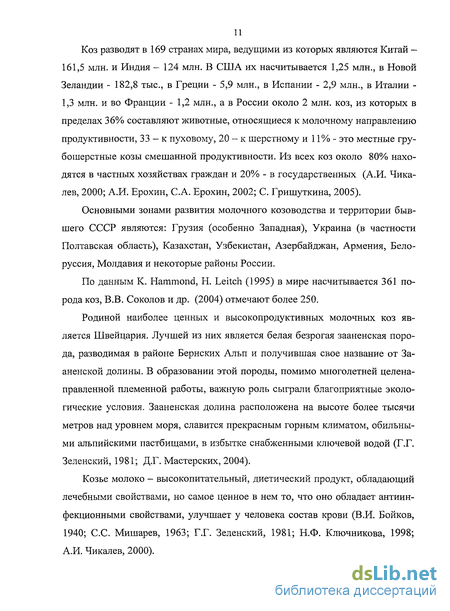 11

Коз разводят в 169 странах мира, ведущими из которых являются Китай – 161,5 млн. и Индия – 124 млн. В США их насчитывается 1,25 млн., в Новой Зеландии - 182,8 тыс., в Греции - 5,9 млн., в Испании - 2,9 млн., в Италии - 1,3 млн. и во Франции - 1,2 млн., а в России около 2 млн. коз, из которых в пределах 36% составляют животные, относящиеся к молочному направлению продуктивности, 33 – к пуховому, 20 – к шерстному и 11% - это местные грубошерстные козы смешанной продуктивности. Из всех коз около 80% находятся в частных хозяйствах граждан и 20% - в государственных (А.И. Чикалев, 2000; А.И. Ерохин, С.А. Ерохин, 2002; С. Гришуткина, 2005).

Основными зонами развития молочного козоводства и территории бывшего СССР являются: Грузия (особенно Западная), Украина (в частности Полтавская область), Казахстан, Узбекистан, Азербайджан, Армения, Белоруссия, Молдавия и некоторые районы России.

По данным K. Hammond, H. Leitch (1995) в мире насчитывается 361 порода коз, В.В. Соколов и др. (2004) отмечают более 250.

Родиной наиболее ценных и высокопродуктивных молочных коз является Швейцария. Лучшей из них является белая безрогая зааненская порода, разводимая в районе Бернских Альп и получившая свое название от Зааненской долины. В образовании этой породы, помимо многолетней целенаправленной племенной работы, важную роль сыграли благоприятные экологические условия. Зааненская долина расположена на высоте более тысячи метров над уровнем моря, славится прекрасным горным климатом, обильными альпийскими пастбищами, в избытке снабженными ключевой водой (Г.Г. Зеленский, 1981; Д.Г. Мастерских, 2004).

Козье молоко – высокопитательный, диетический продукт, обладающий лечебными свойствами, но самое ценное в нем то, что оно обладает антиинфекционными свойствами, улучшает у человека состав крови (В.И. Бойков, 1940; С.С. Мишарев, 1963; Г.Г. Зеленский, 1981; Н.Ф. Ключникова, 1998; А.И. Чикалев, 2000).

dsLib.net
библиотека диссертаций